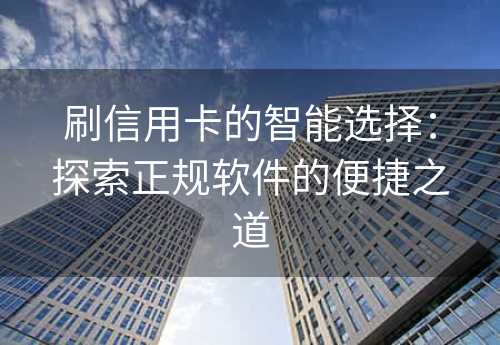 刷信用卡的智能选择：探索正规软件的便捷之道